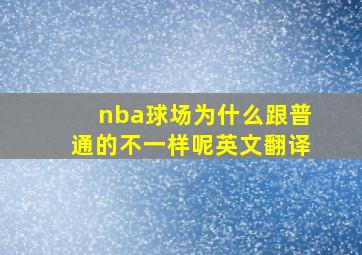 nba球场为什么跟普通的不一样呢英文翻译